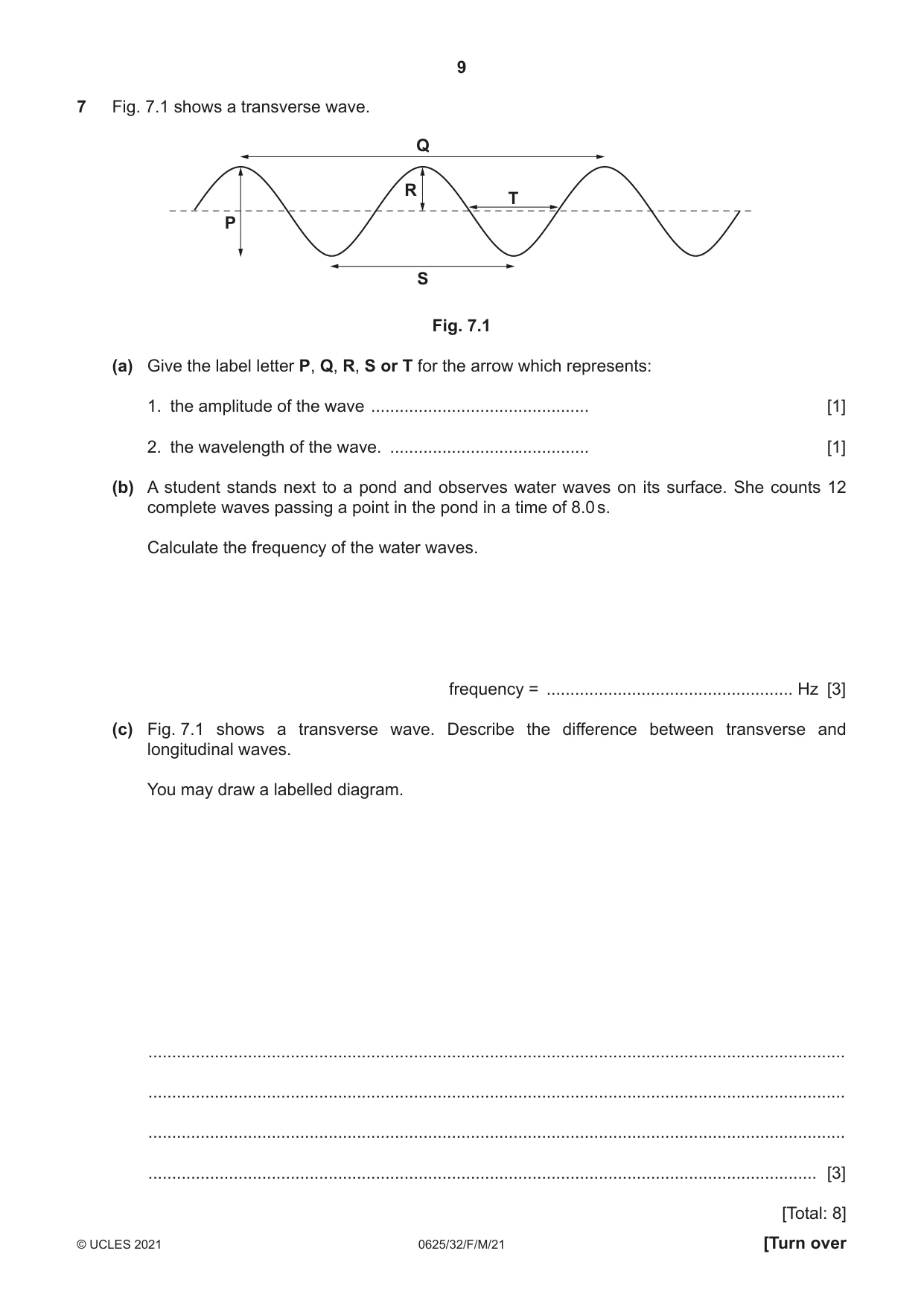 9

7 Fig. 7.1 shows a transverse wave.

Q
R
T
P
S

Fig. 7.1

(a) Give the label letter P, Q, R, S or T for the arrow which represents:

1. the amplitude of the wave ____ [1]

2. the wavelength of the wave. ____ [1]

(b) A student stands next to a pond and observes water waves on its surface. She counts 12 complete waves passing a point in the pond in a time of 8.0 s.

Calculate the frequency of the water waves.

frequency = ____ Hz [3]

(c) Fig. 7.1 shows a transverse wave. Describe the difference between transverse and longitudinal waves.

You may draw a labelled diagram.

____

____

____

____ [3]

[Total: 8]

© UCLES 2021 0625/32/F/M/21 [Turn over